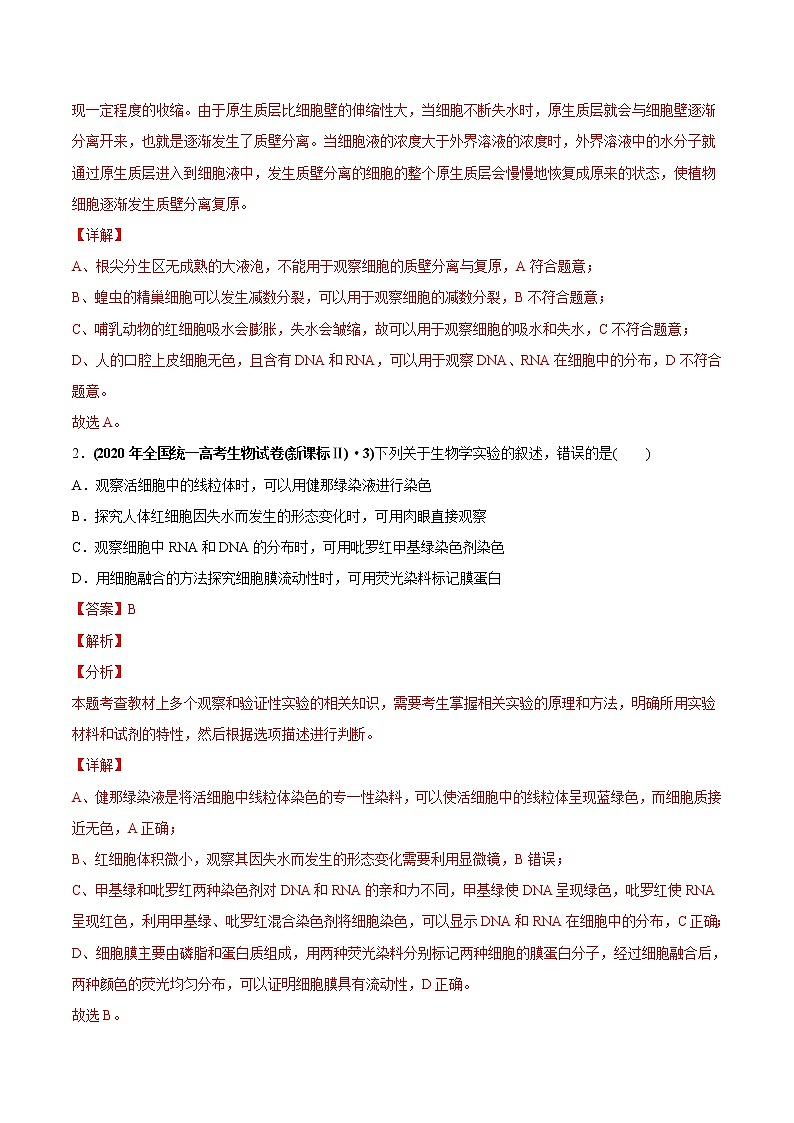 现一定程度的收缩。由于原生质层比细胞壁的伸缩性大，当细胞不断失水时，原生质层就会与细胞壁逐渐分离开来，也就是逐渐发生了质壁分离。当细胞液的浓度大于外界溶液的浓度时，外界溶液中的水分子就通过原生质层进入到细胞液中，发生质壁分离的细胞的整个原生质层会慢慢地恢复成原来的状态，使植物细胞逐渐发生质壁分离复原。

【详解】

A、根尖分生区无成熟的大液泡，不能用于观察细胞的质壁分离与复原，A 符合题意；

B、蝗虫的精巢细胞可以发生减数分裂，可以用于观察细胞的减数分裂，B 不符合题意；

C、哺乳动物的红细胞吸水会膨胀，失水会皱缩，故可以用于观察细胞的吸水和失水，C 不符合题意；

D、人的口腔上皮细胞无色，且含有 DNA 和 RNA，可以用于观察 DNA、RNA 在细胞中的分布，D 不符合题意。

故选 A。

2．(2020 年全国统一高考生物试卷(新课标 II)·3)下列关于生物学实验的叙述，错误的是(　　)

A．观察活细胞中的线粒体时，可以用健那绿染液进行染色

B．探究人体红细胞因失水而发生的形态变化时，可用肉眼直接观察

C．观察细胞中 RNA 和 DNA 的分布时，可用吡罗红甲基绿染色剂染色

D．用细胞融合的方法探究细胞膜流动性时，可用荧光染料标记膜蛋白

【答案】B

【解析】

【分析】

本题考查教材上多个观察和验证性实验的相关知识，需要考生掌握相关实验的原理和方法，明确所用实验材料和试剂的特性，然后根据选项描述进行判断。

【详解】

A、健那绿染液是将活细胞中线粒体染色的专一性染料，可以使活细胞中的线粒体呈现蓝绿色，而细胞质接近无色，A 正确；

B、红细胞体积微小，观察其因失水而发生的形态变化需要利用显微镜，B 错误；

C、甲基绿和吡罗红两种染色剂对 DNA 和 RNA 的亲和力不同，甲基绿使 DNA 呈现绿色，吡罗红使 RNA 呈现红色，利用甲基绿、吡罗红混合染色剂将细胞染色，可以显示 DNA 和 RNA 在细胞中的分布，C 正确；

D、细胞膜主要由磷脂和蛋白质组成，用两种荧光染料分别标记两种细胞的膜蛋白分子，经过细胞融合后，两种颜色的荧光均匀分布，可以证明细胞膜具有流动性，D 正确。

故选 B。